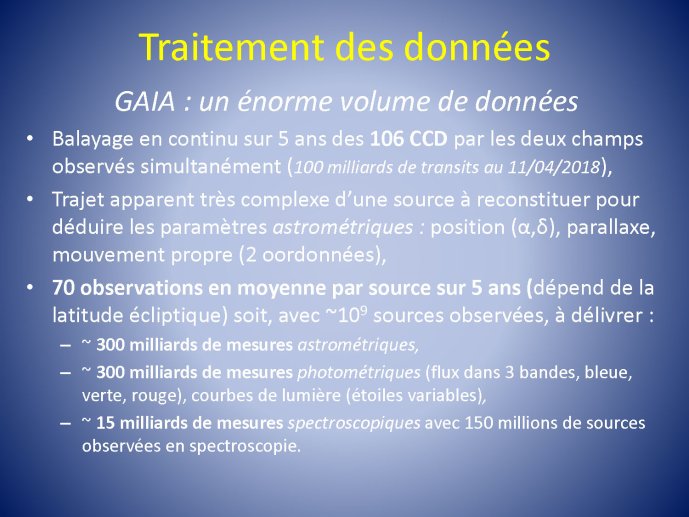 Traitement des données

GAIA : un énorme volume de données

• Balayage en continu sur 5 ans des 106 CCD par les deux champs observés simultanément (100 milliards de transits au 11/04/2018),

• Trajet apparent très complexe d'une source à reconstituer pour déduire les paramètres astrométriques : position (α,δ), parallaxe, mouvement propre (2 oordonnées),

• 70 observations en moyenne par source sur 5 ans (dépend de la latitude écliptique) soit, avec ~$10^9$ sources observées, à délivrer :

– ~ 300 milliards de mesures astrométriques,

– ~ 300 milliards de mesures photométriques (flux dans 3 bandes, bleue, verte, rouge), courbes de lumière (étoiles variables),

– ~ 15 milliards de mesures spectroscopiques avec 150 millions de sources observées en spectroscopie.